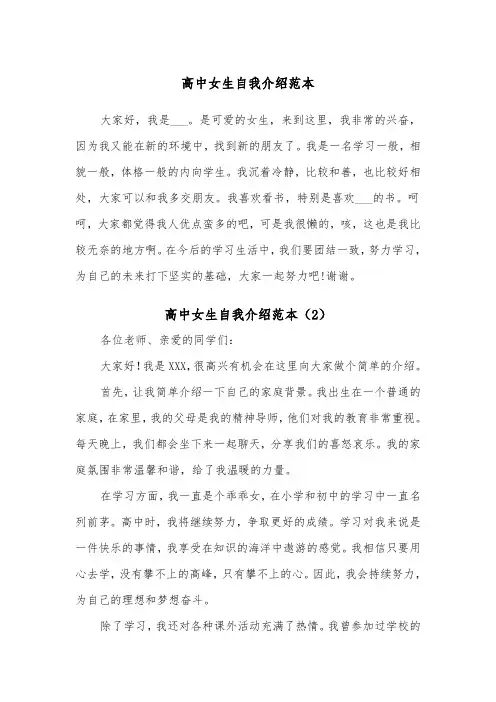 高中女生自我介绍范本

大家好，我是___。是可爱的女生，来到这里，我非常的兴奋，因为我又能在新的环境中，找到新的朋友了。我是一名学习一般，相貌一般，体格一般的内向学生。我沉着冷静，比较和善，也比较好相处，大家可以和我多交朋友。我喜欢看书，特别是喜欢___的书。呵呵，大家都觉得我人优点蛮多的吧，可是我很懒的，咳，这也是我比较无奈的地方啊。在今后的学习生活中，我们要团结一致，努力学习，为自己的未来打下坚实的基础，大家一起努力吧!谢谢。

高中女生自我介绍范本（2）

各位老师、亲爱的同学们：

大家好！我是XXX，很高兴有机会在这里向大家做个简单的介绍。

首先，让我简单介绍一下自己的家庭背景。我出生在一个普通的家庭，在家里，我的父母是我的精神导师，他们对我的教育非常重视。每天晚上，我们都会坐下来一起聊天，分享我们的喜怒哀乐。我的家庭氛围非常温馨和谐，给了我温暖的力量。

在学习方面，我一直是个乖乖女，在小学和初中的学习中一直名列前茅。高中时，我将继续努力，争取更好的成绩。学习对我来说是一件快乐的事情，我享受在知识的海洋中遨游的感觉。我相信只要用心去学，没有攀不上的高峰，只有攀不上的心。因此，我会持续努力，为自己的理想和梦想奋斗。

除了学习，我还对各种课外活动充满了热情。我曾参加过学校的